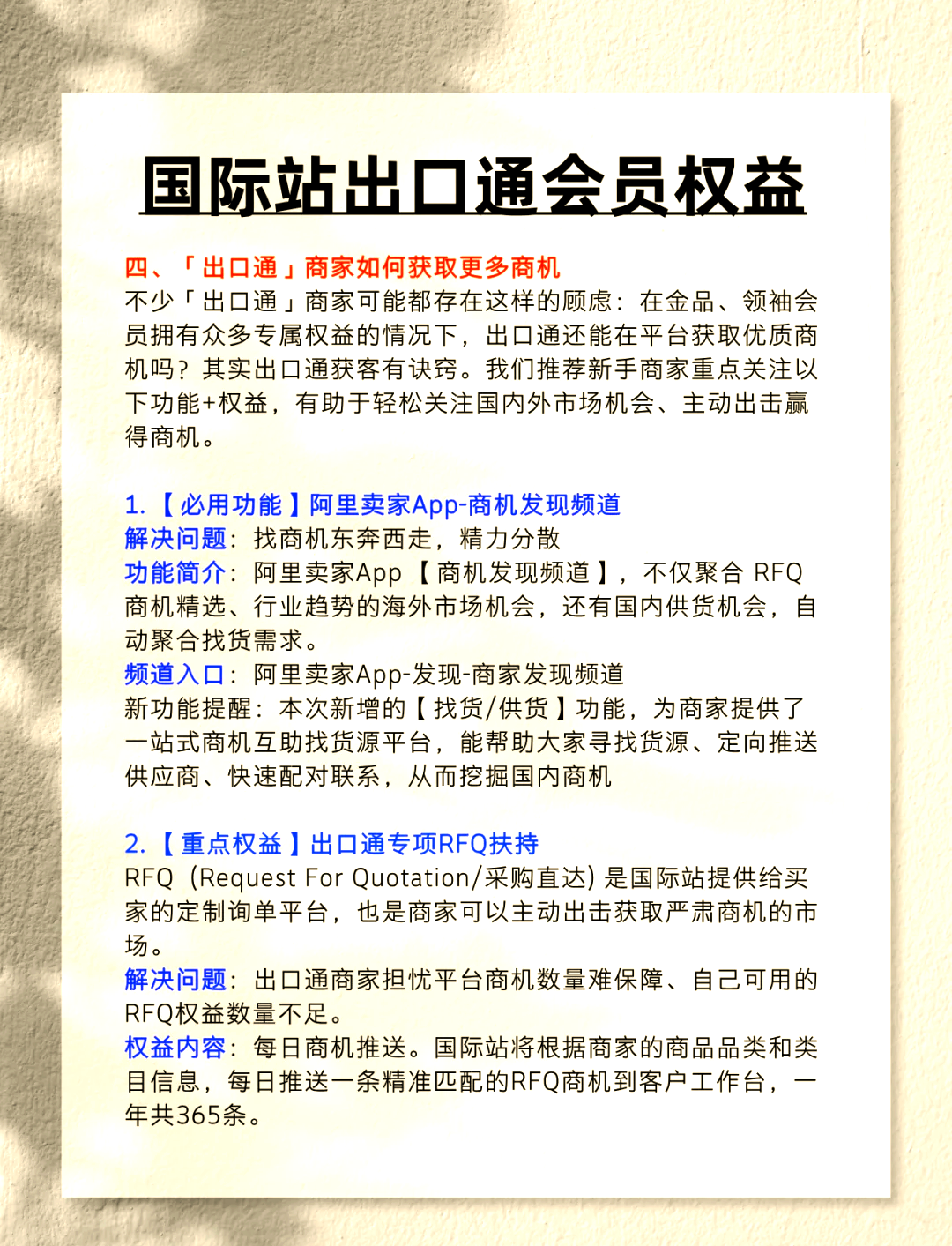 国际站出口通会员权益

四、「出口通」商家如何获取更多商机
不少「出口通」商家可能都存在这样的顾虑：在金品、领袖会员拥有众多专属权益的情况下，出口通还能在平台获取优质商机吗？其实出口通获客有诀窍。我们推荐新手商家重点关注以下功能+权益，有助于轻松关注国内外市场机会、主动出击赢得商机。

1.【必用功能】阿里卖家App-商机发现频道
解决问题：找商机东奔西走，精力分散
功能简介：阿里卖家App【商机发现频道】，不仅聚合 RFQ 商机精选、行业趋势的海外市场机会，还有国内供货机会，自动聚合找货需求。
频道入口：阿里卖家App-发现-商家发现频道
新功能提醒：本次新增的【找货/供货】功能，为商家提供了一站式商机互助找货源平台，能帮助大家寻找货源、定向推送供应商、快速配对联系，从而挖掘国内商机

2.【重点权益】出口通专项RFQ扶持
RFQ（Request For Quotation/采购直达）是国际站提供给买家的定制询单平台，也是商家可以主动出击获取严肃商机的市场。
解决问题：出口通商家担忧平台商机数量难保障、自己可用的RFQ权益数量不足。
权益内容：每日商机推送。国际站将根据商家的商品品类和类目信息，每日推送一条精准匹配的RFQ商机到客户工作台，一年共365条。